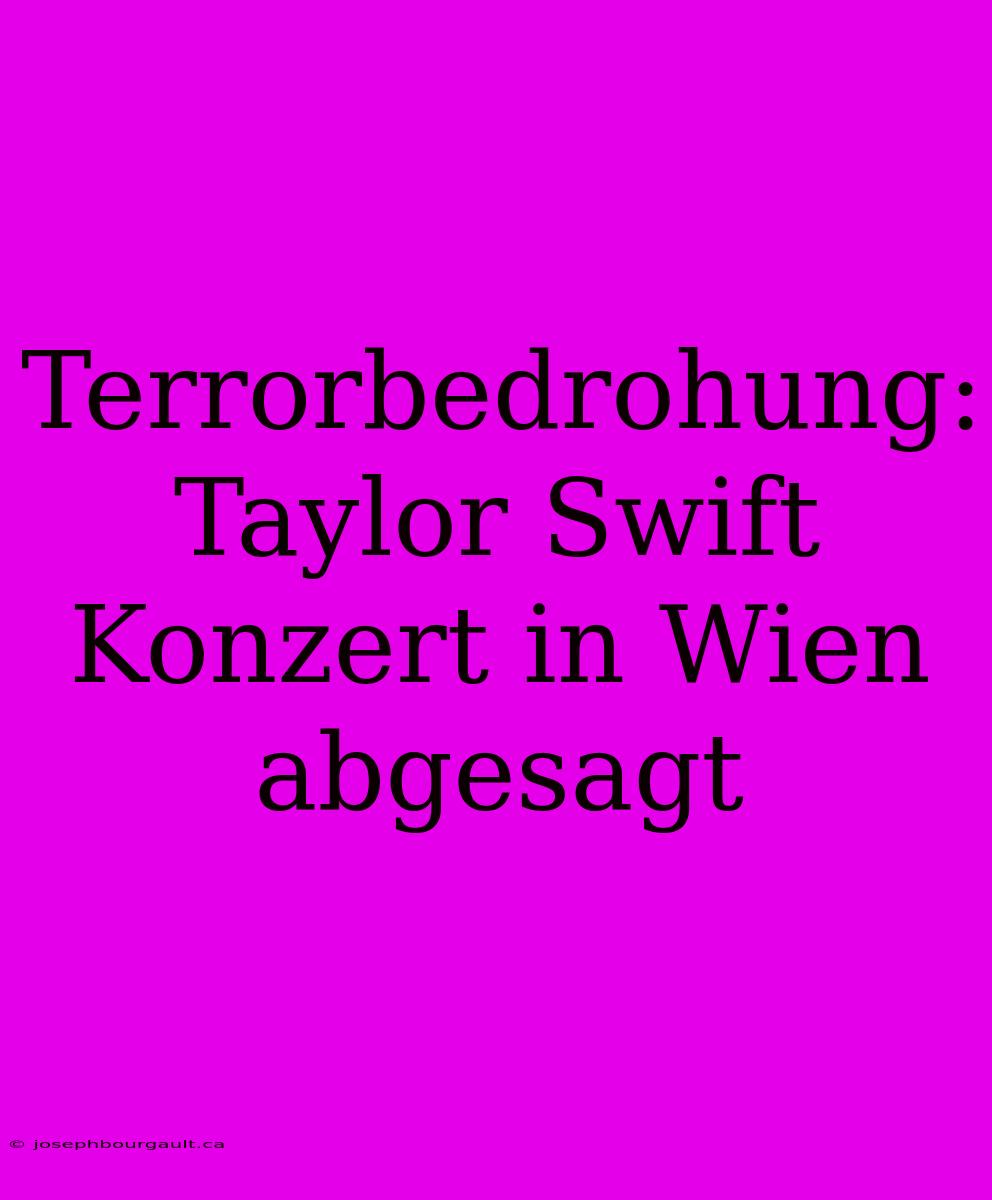 Terrorbedrohung: Taylor Swift Konzert in Wien abgesagt

© josephbourgault.ca